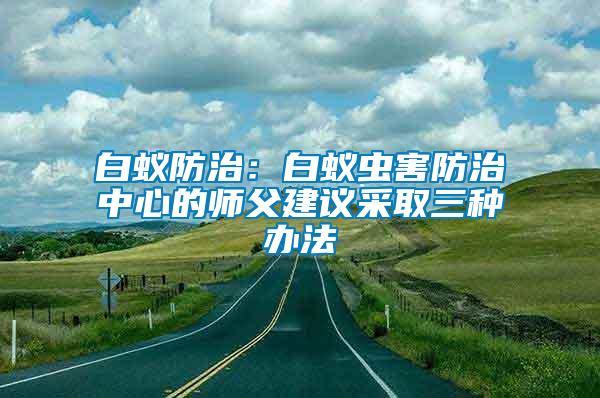 白蚁防治：白蚁虫害防治中心的师父建议采取三种办法